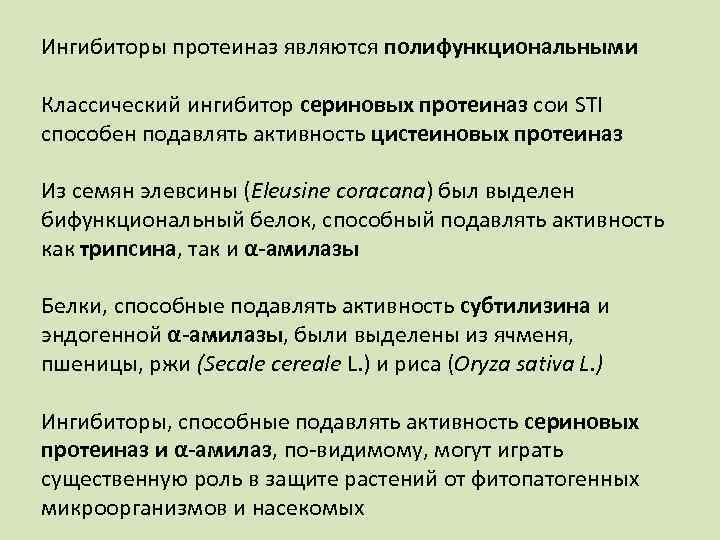 Ингибиторы протеиназ являются полифункциональными

Классический ингибитор сериновых протеиназ сои STI способен подавлять активность цистеиновых протеиназ

Из семян элевсины (Eleusine coracana) был выделен бифункциональный белок, способный подавлять активность как трипсина, так и α-амилазы

Белки, способные подавлять активность субтилизина и эндогенной α-амилазы, были выделены из ячменя, пшеницы, ржи (Secale cereale L.) и риса (Oryza sativa L.)

Ингибиторы, способные подавлять активность сериновых протеиназ и α-амилаз, по-видимому, могут играть существенную роль в защите растений от фитопатогенных микроорганизмов и насекомых